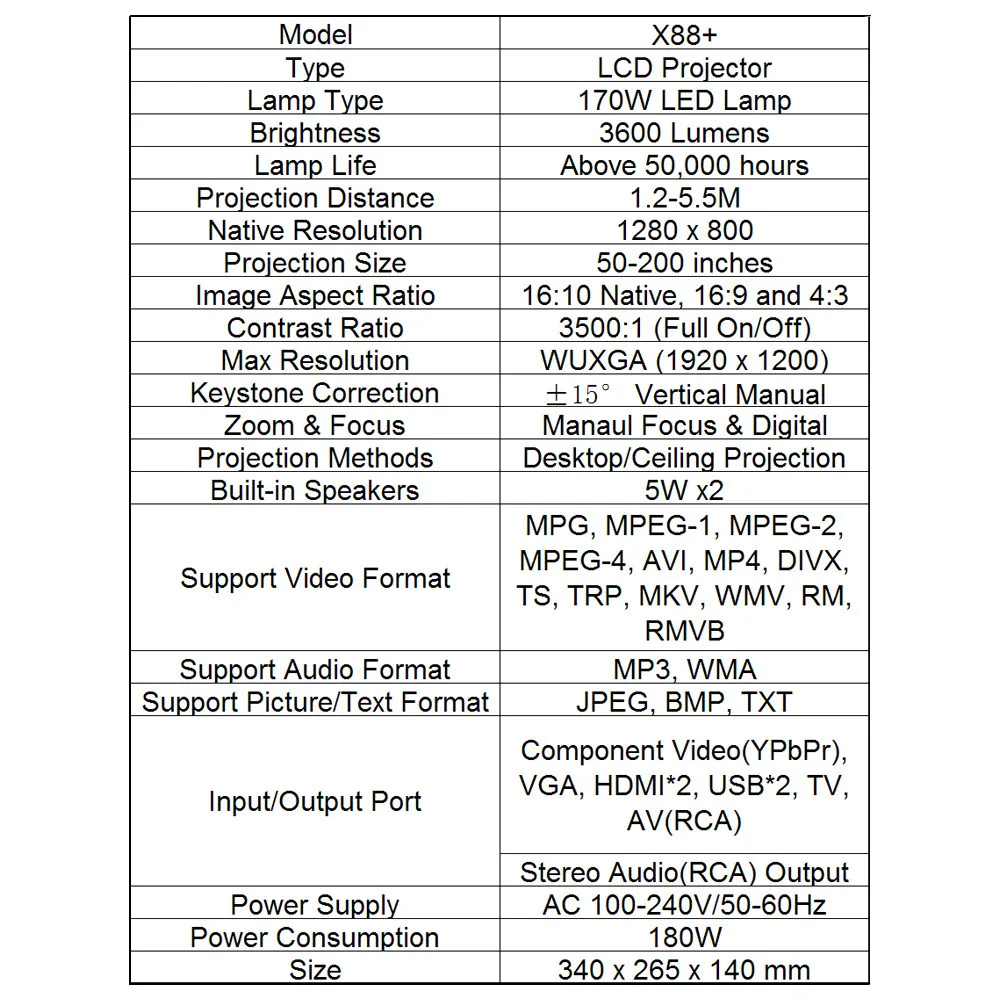 | Model | X88+ |
|---|---|
| Type | LCD Projector |
| Lamp Type | 170W LED Lamp |
| Brightness | 3600 Lumens |
| Lamp Life | Above 50,000 hours |
| Projection Distance | 1.2-5.5M |
| Native Resolution | 1280 x 800 |
| Projection Size | 50-200 inches |
| Image Aspect Ratio | 16:10 Native, 16:9 and 4:3 |
| Contrast Ratio | 3500:1 (Full On/Off) |
| Max Resolution | WUXGA (1920 x 1200) |
| Keystone Correction | $\pm 15^\circ$ Vertical Manual |
| Zoom & Focus | Manaul Focus & Digital |
| Projection Methods | Desktop/Ceiling Projection |
| Built-in Speakers | 5W x2 |
| Support Video Format | MPG, MPEG-1, MPEG-2, MPEG-4, AVI, MP4, DIVX, TS, TRP, MKV, WMV, RM, RMVB |
| Support Audio Format | MP3, WMA |
| Support Picture/Text Format | JPEG, BMP, TXT |
| Input/Output Port | Component Video(YPbPr), VGA, HDMI*2, USB*2, TV, AV(RCA) |
| | Stereo Audio(RCA) Output |
| Power Supply | AC 100-240V/50-60Hz |
| Power Consumption | 180W |
| Size | 340 x 265 x 140 mm |